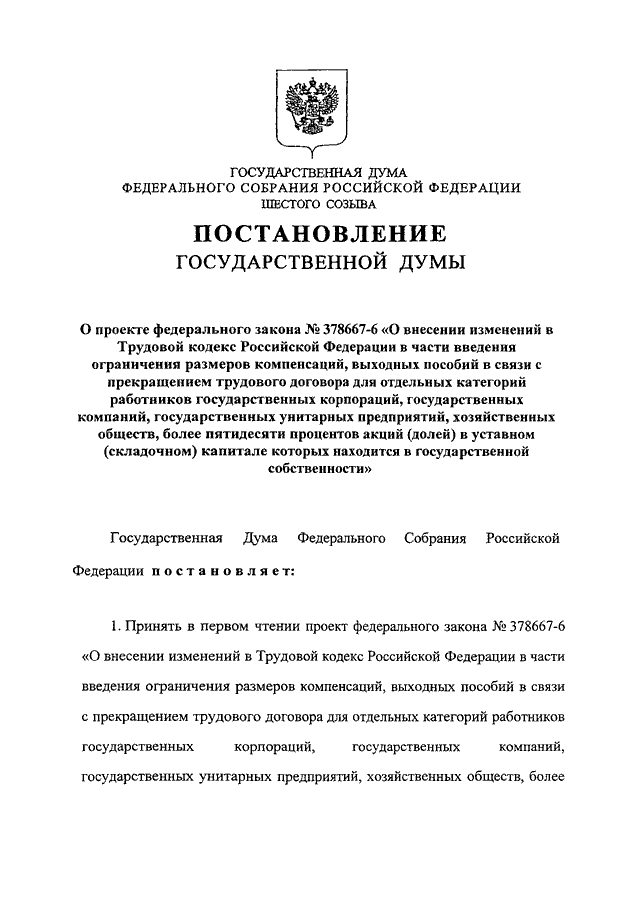 ГОСУДАРСТВЕННАЯ ДУМА
ФЕДЕРАЛЬНОГО СОБРАНИЯ РОССИЙСКОЙ ФЕДЕРАЦИИ
ШЕСТОГО СОЗЫВА

ПОСТАНОВЛЕНИЕ
ГОСУДАРСТВЕННОЙ ДУМЫ

О проекте федерального закона № 378667-6 «О внесении изменений в Трудовой кодекс Российской Федерации в части введения ограничения размеров компенсаций, выходных пособий в связи с прекращением трудового договора для отдельных категорий работников государственных корпораций, государственных компаний, государственных унитарных предприятий, хозяйственных обществ, более пятидесяти процентов акций (долей) в уставном (складочном) капитале которых находится в государственной собственности»

Государственная Дума Федерального Собрания Российской Федерации постановляет:

1. Принять в первом чтении проект федерального закона № 378667-6 «О внесении изменений в Трудовой кодекс Российской Федерации в части введения ограничения размеров компенсаций, выходных пособий в связи с прекращением трудового договора для отдельных категорий работников государственных корпораций, государственных компаний, государственных унитарных предприятий, хозяйственных обществ, более